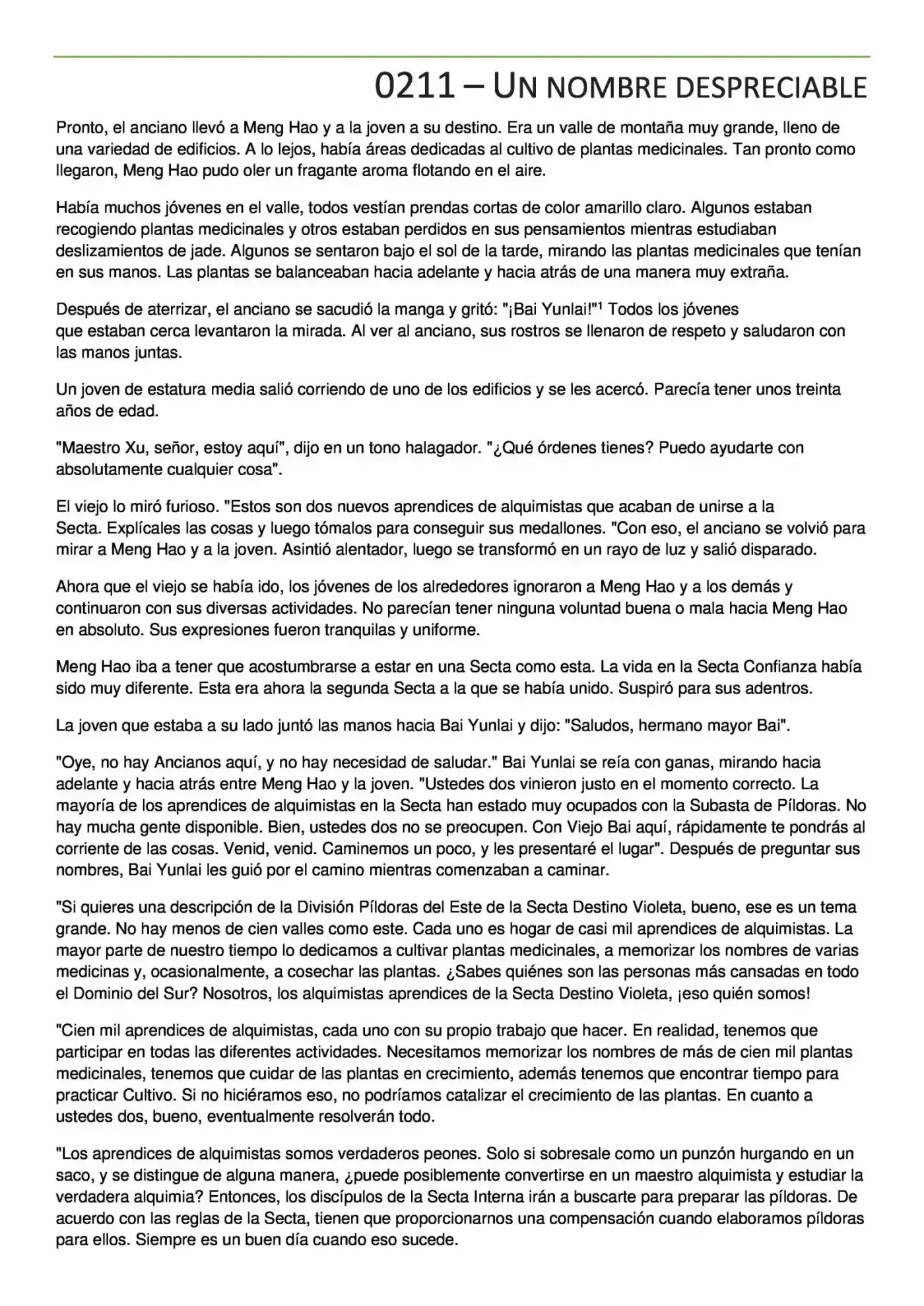 0211 – UN NOMBRE DESPRECIABLE

Pronto, el anciano llevó a Meng Hao y a la joven a su destino. Era un valle de montaña muy grande, lleno de una variedad de edificios. A lo lejos, había áreas dedicadas al cultivo de plantas medicinales. Tan pronto como llegaron, Meng Hao pudo oler un fragante aroma flotando en el aire.

Había muchos jóvenes en el valle, todos vestían prendas cortas de color amarillo claro. Algunos estaban recogiendo plantas medicinales y otros estaban perdidos en sus pensamientos mientras estudiaban deslizamientos de jade. Algunos se sentaron bajo el sol de la tarde, mirando las plantas medicinales que tenían en sus manos. Las plantas se balanceaban hacia adelante y hacia atrás de una manera muy extraña.

Después de aterrizar, el anciano se sacudió la manga y gritó: "¡Bai Yunlai!"$^{1}$ Todos los jóvenes que estaban cerca levantaron la mirada. Al ver al anciano, sus rostros se llenaron de respeto y saludaron con las manos juntas.

Un joven de estatura media salió corriendo de uno de los edificios y se les acercó. Parecía tener unos treinta años de edad.

"Maestro Xu, señor, estoy aquí", dijo en un tono halagador. "¿Qué órdenes tienes? Puedo ayudarte con absolutamente cualquier cosa".

El viejo lo miró furioso. "Estos son dos nuevos aprendices de alquimistas que acaban de unirse a la Secta. Explícales las cosas y luego tómalos para conseguir sus medallones. "Con eso, el anciano se volvió para mirar a Meng Hao y a la joven. Asintió alentador, luego se transformó en un rayo de luz y salió disparado.

Ahora que el viejo se había ido, los jóvenes de los alrededores ignoraron a Meng Hao y a los demás y continuaron con sus diversas actividades. No parecían tener ninguna voluntad buena o mala hacia Meng Hao en absoluto. Sus expresiones fueron tranquilas y uniforme.

Meng Hao iba a tener que acostumbrarse a estar en una Secta como esta. La vida en la Secta Confianza había sido muy diferente. Esta era ahora la segunda Secta a la que se había unido. Suspiró para sus adentros.

La joven que estaba a su lado juntó las manos hacia Bai Yunlai y dijo: "Saludos, hermano mayor Bai".

"Oye, no hay Ancianos aquí, y no hay necesidad de saludar." Bai Yunlai se reía con ganas, mirando hacia adelante y hacia atrás entre Meng Hao y la joven. "Ustedes dos vinieron justo en el momento correcto. La mayoría de los aprendices de alquimistas en la Secta han estado muy ocupados con la Subasta de Píldoras. No hay mucha gente disponible. Bien, ustedes dos no se preocupen. Con Viejo Bai aquí, rápidamente te pondrás al corriente de las cosas. Venid, venid. Caminemos un poco, y les presentaré el lugar". Después de preguntar sus nombres, Bai Yunlai les guió por el camino mientras comenzaban a caminar.

"Si quieres una descripción de la División Píldoras del Este de la Secta Destino Violeta, bueno, ese es un tema grande. No hay menos de cien valles como este. Cada uno es hogar de casi mil aprendices de alquimistas. La mayor parte de nuestro tiempo lo dedicamos a cultivar plantas medicinales, a memorizar los nombres de varias medicinas y, ocasionalmente, a cosechar las plantas. ¿Sabes quiénes son las personas más cansadas en todo el Dominio del Sur? Nosotros, los alquimistas aprendices de la Secta Destino Violeta, ¡eso quién somos!

"Cien mil aprendices de alquimistas, cada uno con su propio trabajo que hacer. En realidad, tenemos que participar en todas las diferentes actividades. Necesitamos memorizar los nombres de más de cien mil plantas medicinales, tenemos que cuidar de las plantas en crecimiento, además tenemos que encontrar tiempo para practicar Cultivo. Si no hiciéramos eso, no podríamos catalizar el crecimiento de las plantas. En cuanto a ustedes dos, bueno, eventualmente resolverán todo.

"Los aprendices de alquimistas somos verdaderos peones. Solo si sobresale como un punzón hurgando en un saco, y se distingue de alguna manera, ¿puede posiblemente convertirse en un maestro alquimista y estudiar la verdadera alquimia? Entonces, los discípulos de la Secta Interna irán a buscarte para preparar las píldoras. De acuerdo con las reglas de la Secta, tienen que proporcionarnos una compensación cuando elaboramos píldoras para ellos. Siempre es un buen día cuando eso sucede.